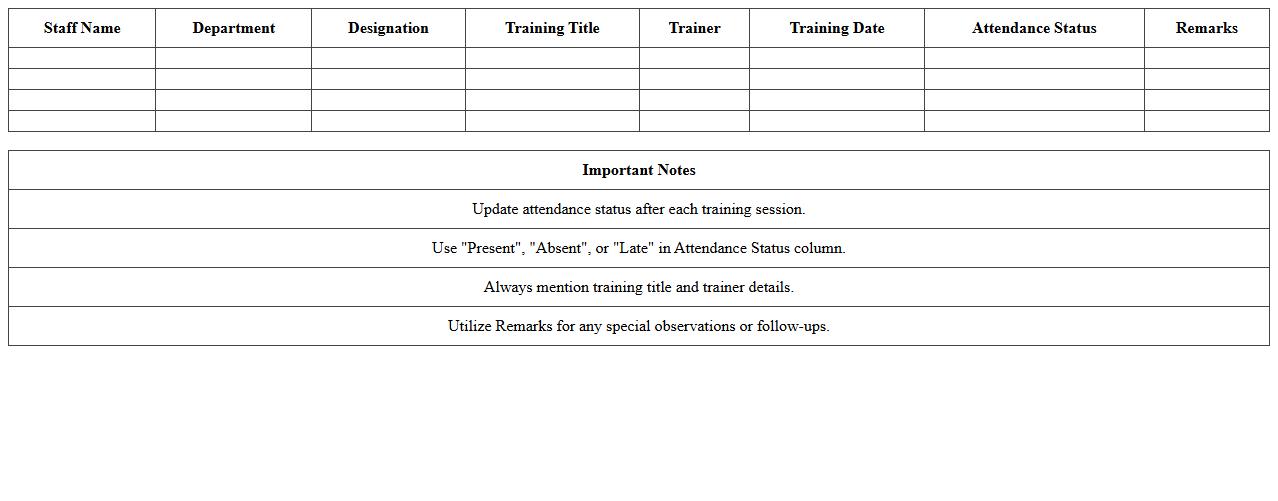 | Staff Name | Department | Designation | Training Title | Trainer | Training Date | Attendance Status | Remarks |
|---|---|---|---|---|---|---|---|
| | | | | | | | |
| | | | | | | | |
| | | | | | | | |
| | | | | | | | |

| Important Notes |
|---|
| Update attendance status after each training session. |
| Use "Present", "Absent", or "Late" in Attendance Status column. |
| Always mention training title and trainer details. |
| Utilize Remarks for any special observations or follow-ups. |